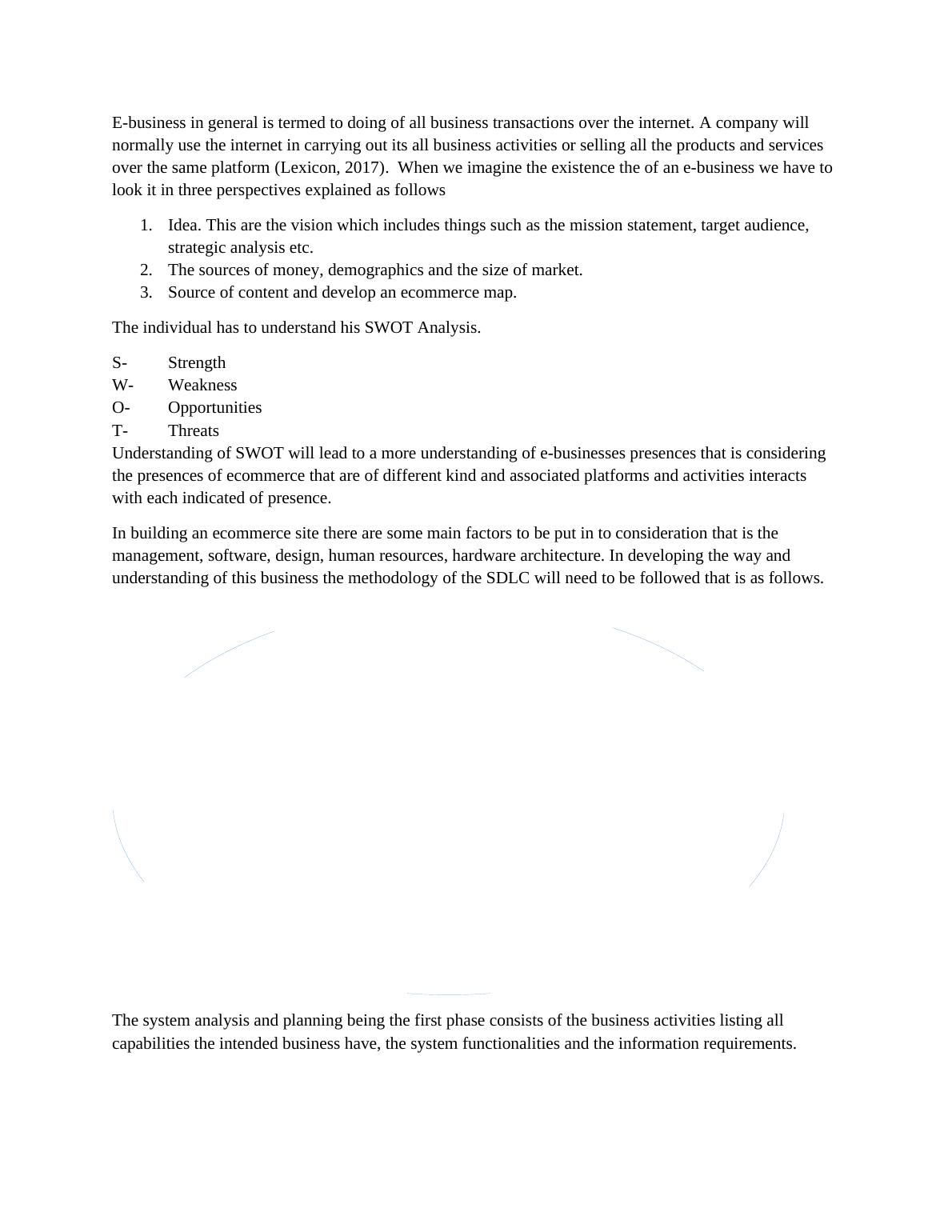 E-business in general is termed to doing of all business transactions over the internet. A company will normally use the internet in carrying out its all business activities or selling all the products and services over the same platform (Lexicon, 2017). When we imagine the existence the of an e-business we have to look it in three perspectives explained as follows

1. Idea. This are the vision which includes things such as the mission statement, target audience, strategic analysis etc.
2. The sources of money, demographics and the size of market.
3. Source of content and develop an ecommerce map.

The individual has to understand his SWOT Analysis.

S- Strength
W- Weakness
O- Opportunities
T- Threats
Understanding of SWOT will lead to a more understanding of e-businesses presences that is considering the presences of ecommerce that are of different kind and associated platforms and activities interacts with each indicated of presence.

In building an ecommerce site there are some main factors to be put in to consideration that is the management, software, design, human resources, hardware architecture. In developing the way and understanding of this business the methodology of the SDLC will need to be followed that is as follows.

The system analysis and planning being the first phase consists of the business activities listing all capabilities the intended business have, the system functionalities and the information requirements.